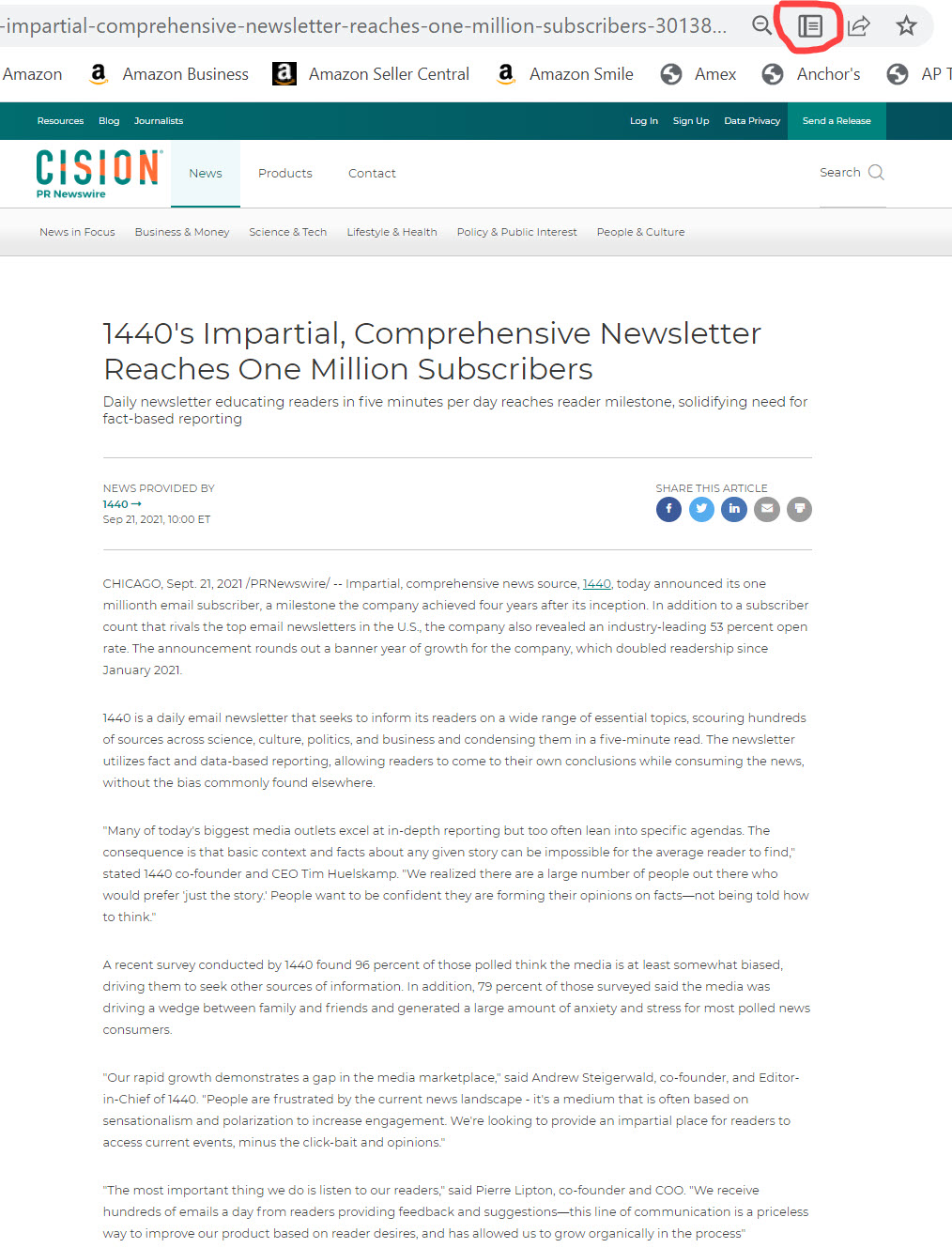 -impartial-comprehensive-newsletter-reaches-one-million-subscribers-30138...

Amazon Amazon Business Amazon Seller Central Amazon Smile Amex Anchor's AP T

Resources Blog Journalists Log In Sign Up Data Privacy Send a Release

CISION PR Newswire News Products Contact Search

News in Focus Business & Money Science & Tech Lifestyle & Health Policy & Public Interest People & Culture

1440's Impartial, Comprehensive Newsletter Reaches One Million Subscribers

Daily newsletter educating readers in five minutes per day reaches reader milestone, solidifying need for fact-based reporting

NEWS PROVIDED BY
1440 →
Sep 21, 2021, 10:00 ET

SHARE THIS ARTICLE

CHICAGO, Sept. 21, 2021 /PRNewswire/ -- Impartial, comprehensive news source, 1440, today announced its one millionth email subscriber, a milestone the company achieved four years after its inception. In addition to a subscriber count that rivals the top email newsletters in the U.S., the company also revealed an industry-leading 53 percent open rate. The announcement rounds out a banner year of growth for the company, which doubled readership since January 2021.

1440 is a daily email newsletter that seeks to inform its readers on a wide range of essential topics, scouring hundreds of sources across science, culture, politics, and business and condensing them in a five-minute read. The newsletter utilizes fact and data-based reporting, allowing readers to come to their own conclusions while consuming the news, without the bias commonly found elsewhere.

"Many of today's biggest media outlets excel at in-depth reporting but too often lean into specific agendas. The consequence is that basic context and facts about any given story can be impossible for the average reader to find," stated 1440 co-founder and CEO Tim Huelskamp. "We realized there are a large number of people out there who would prefer 'just the story.' People want to be confident they are forming their opinions on facts—not being told how to think."

A recent survey conducted by 1440 found 96 percent of those polled think the media is at least somewhat biased, driving them to seek other sources of information. In addition, 79 percent of those surveyed said the media was driving a wedge between family and friends and generated a large amount of anxiety and stress for most polled news consumers.

"Our rapid growth demonstrates a gap in the media marketplace," said Andrew Steigerwald, co-founder, and Editor-in-Chief of 1440. "People are frustrated by the current news landscape - it's a medium that is often based on sensationalism and polarization to increase engagement. We're looking to provide an impartial place for readers to access current events, minus the click-bait and opinions."

"The most important thing we do is listen to our readers," said Pierre Lipton, co-founder and COO. "We receive hundreds of emails a day from readers providing feedback and suggestions—this line of communication is a priceless way to improve our product based on reader desires, and has allowed us to grow organically in the process"